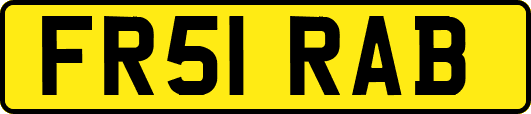 FR51 RAB